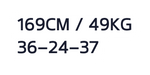 169CM / 49KG
36–24–37